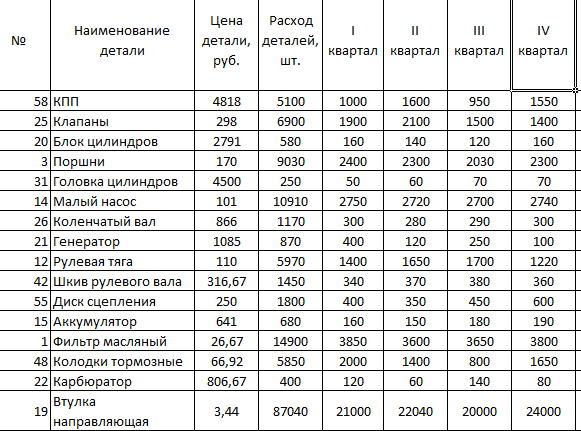 | № | Наименование детали | Цена детали, руб. | Расход деталей, шт. | I квартал | II квартал | III квартал | IV квартал |
|---|---|---|---|---|---|---|---|
| 58 | КПП | 4818 | 5100 | 1000 | 1600 | 950 | 1550 |
| 25 | Клапаны | 298 | 6900 | 1900 | 2100 | 1500 | 1400 |
| 20 | Блок цилиндров | 2791 | 580 | 160 | 140 | 120 | 160 |
| 3 | Поршни | 170 | 9030 | 2400 | 2300 | 2030 | 2300 |
| 31 | Головка цилиндров | 4500 | 250 | 50 | 60 | 70 | 70 |
| 14 | Малый насос | 101 | 10910 | 2750 | 2720 | 2700 | 2740 |
| 26 | Коленчатый вал | 866 | 1170 | 300 | 280 | 290 | 300 |
| 21 | Генератор | 1085 | 870 | 400 | 120 | 250 | 100 |
| 12 | Рулевая тяга | 110 | 5970 | 1400 | 1650 | 1700 | 1220 |
| 42 | Шкив рулевого вала | 316,67 | 1450 | 340 | 370 | 380 | 360 |
| 55 | Диск сцепления | 250 | 1800 | 400 | 350 | 450 | 600 |
| 15 | Аккумулятор | 641 | 680 | 160 | 150 | 180 | 190 |
| 1 | Фильтр масляный | 26,67 | 14900 | 3850 | 3600 | 3650 | 3800 |
| 48 | Колодки тормозные | 66,92 | 5850 | 2000 | 1400 | 800 | 1650 |
| 22 | Карбюратор | 806,67 | 400 | 120 | 60 | 140 | 80 |
| 19 | Втулка направляющая | 3,44 | 87040 | 21000 | 22040 | 20000 | 24000 |